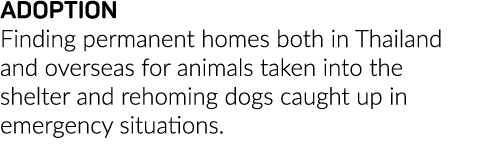 ADOPTION
Finding permanent homes both in Thailand and overseas for animals taken into the shelter and rehoming dogs caught up in emergency situations.